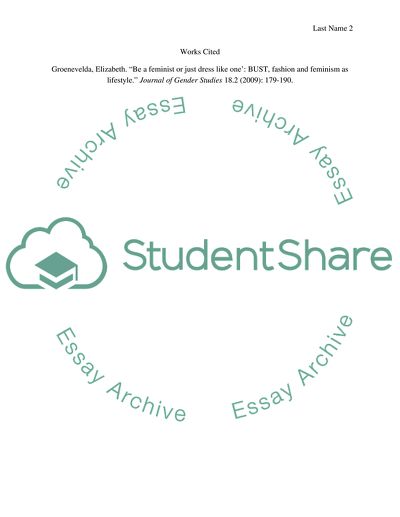 Last Name 2

Works Cited

Groenevelda, Elizabeth. "Be a feminist or just dress like one': BUST, fashion and feminism as lifestyle." Journal of Gender Studies 18.2 (2009): 179-190.

StudentShare

Essay Archive